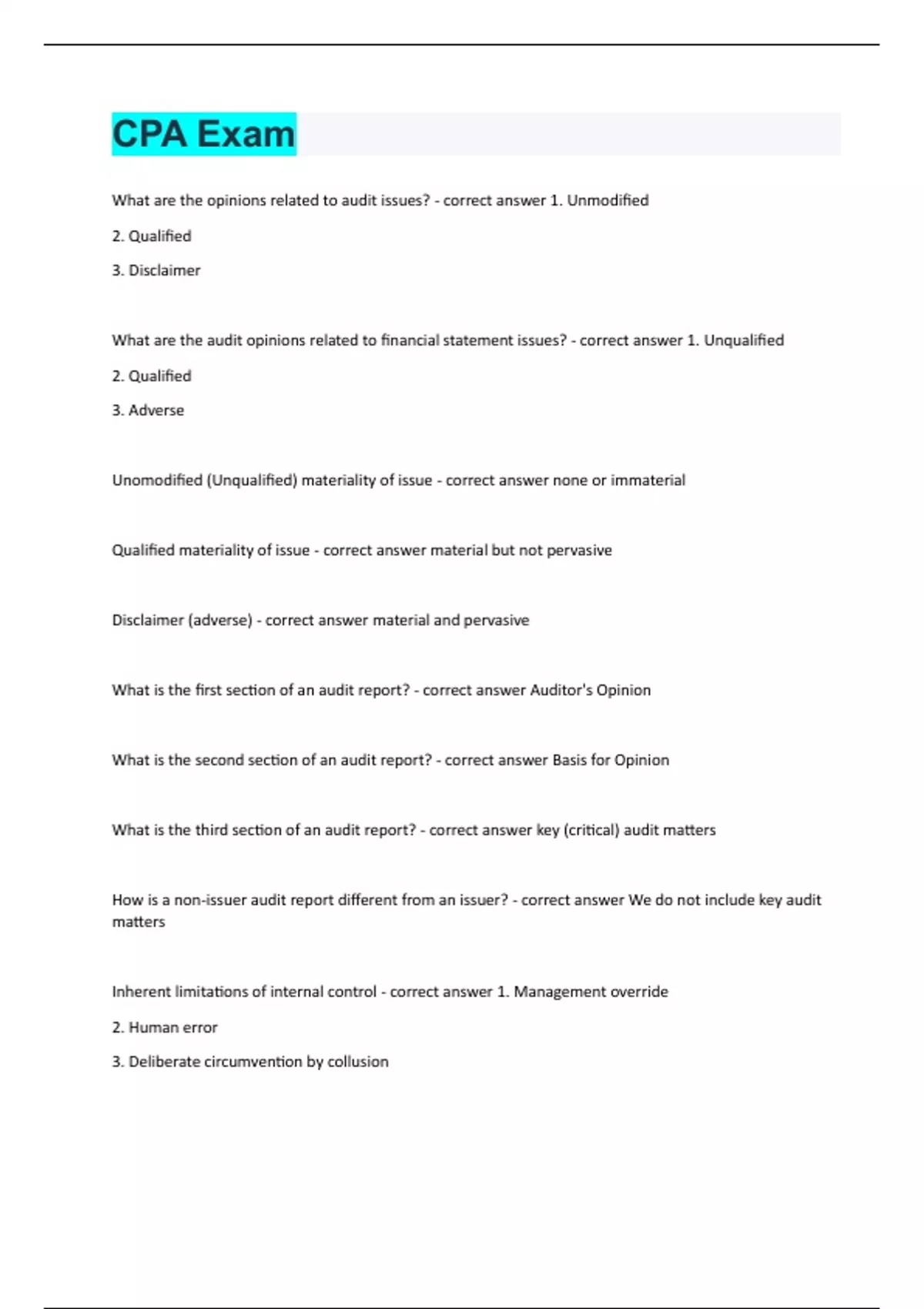 CPA Exam

What are the opinions related to audit issues? - correct answer 1. Unmodified

2. Qualified

3. Disclaimer

What are the audit opinions related to financial statement issues? - correct answer 1. Unqualified

2. Qualified

3. Adverse

Unomodified (Unqualified) materiality of issue - correct answer none or immaterial

Qualified materiality of issue - correct answer material but not pervasive

Disclaimer (adverse) - correct answer material and pervasive

What is the first section of an audit report? - correct answer Auditor's Opinion

What is the second section of an audit report? - correct answer Basis for Opinion

What is the third section of an audit report? - correct answer key (critical) audit matters

How is a non-issuer audit report different from an issuer? - correct answer We do not include key audit matters

Inherent limitations of internal control - correct answer 1. Management override

2. Human error

3. Deliberate circumvention by collusion